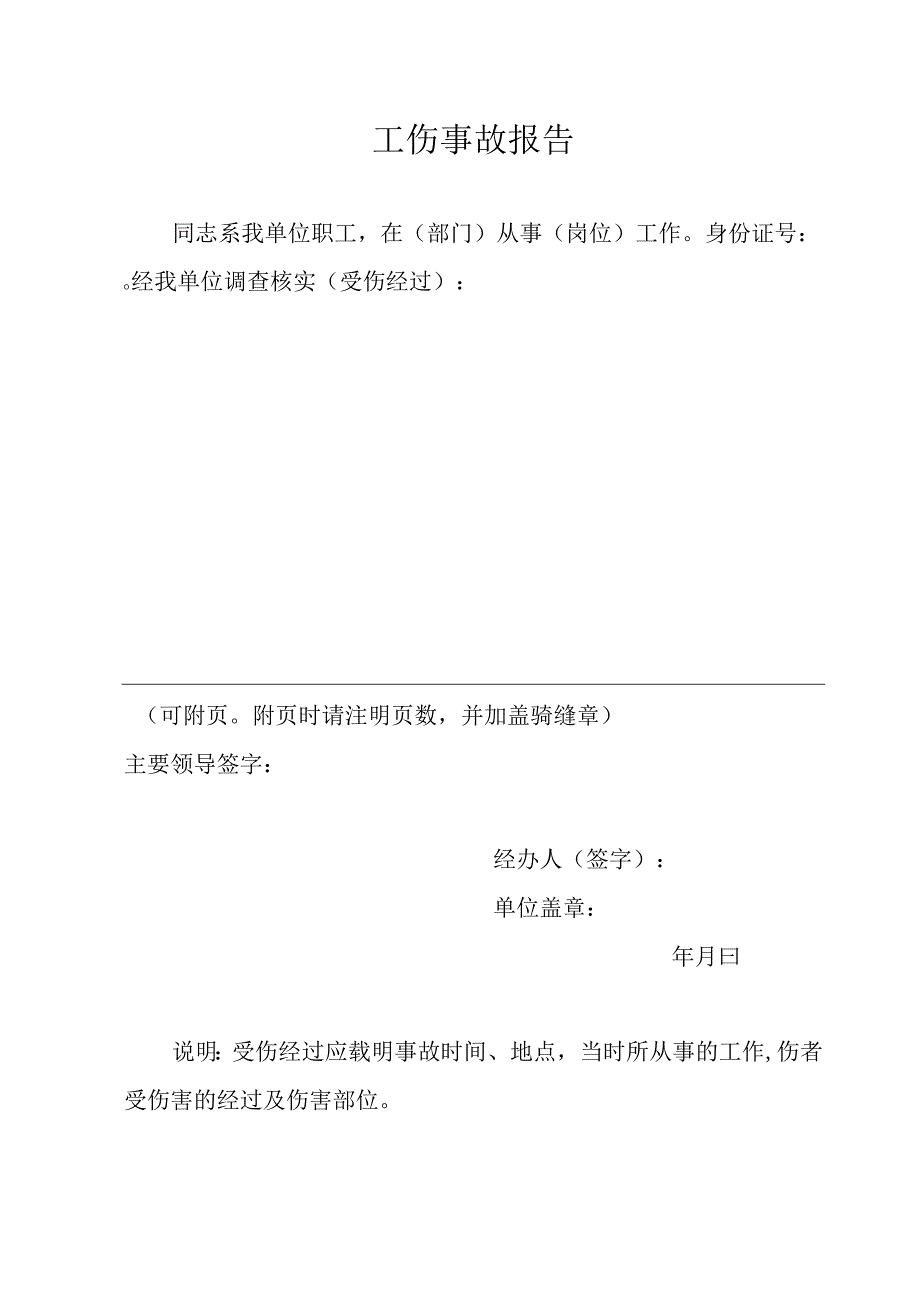 工伤事故报告

同志系我单位职工，在（部门）从事（岗位）工作。身份证号：。经我单位调查核实（受伤经过）：

（可附页。附页时请注明页数，并加盖骑缝章）

主要领导签字：

经办人（签字）：

单位盖章：

年月曰

说明：受伤经过应载明事故时间、地点，当时所从事的工作，伤者受伤害的经过及伤害部位。